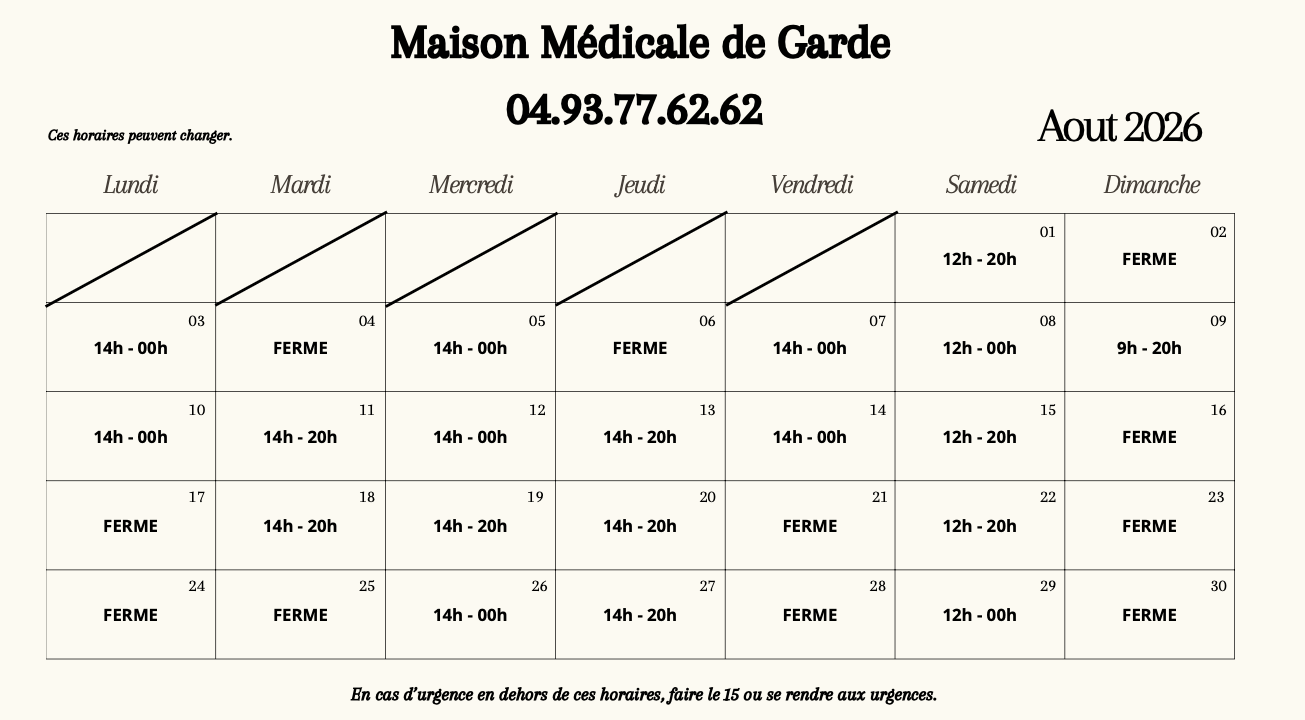 Maison Médicale de Garde

04.93.77.62.62

Ces horaires peuvent changer.

Aout 2026

| Lundi | Mardi | Mercredi | Jeudi | Vendredi | Samedi | Dimanche |
|---|---|---|---|---|---|---|
| | | | | | 01 12h - 20h | 02 FERME |
| 03 14h - 00h | 04 FERME | 05 14h - 00h | 06 FERME | 07 14h - 00h | 08 12h - 00h | 09 9h - 20h |
| 10 14h - 00h | 11 14h - 20h | 12 14h - 00h | 13 14h - 20h | 14 14h - 00h | 15 12h - 20h | 16 FERME |
| 17 FERME | 18 14h - 20h | 19 14h - 20h | 20 14h - 20h | 21 FERME | 22 12h - 20h | 23 FERME |
| 24 FERME | 25 FERME | 26 14h - 00h | 27 14h - 20h | 28 FERME | 29 12h - 00h | 30 FERME |

En cas d'urgence en dehors de ces horaires, faire le 15 ou se rendre aux urgences.